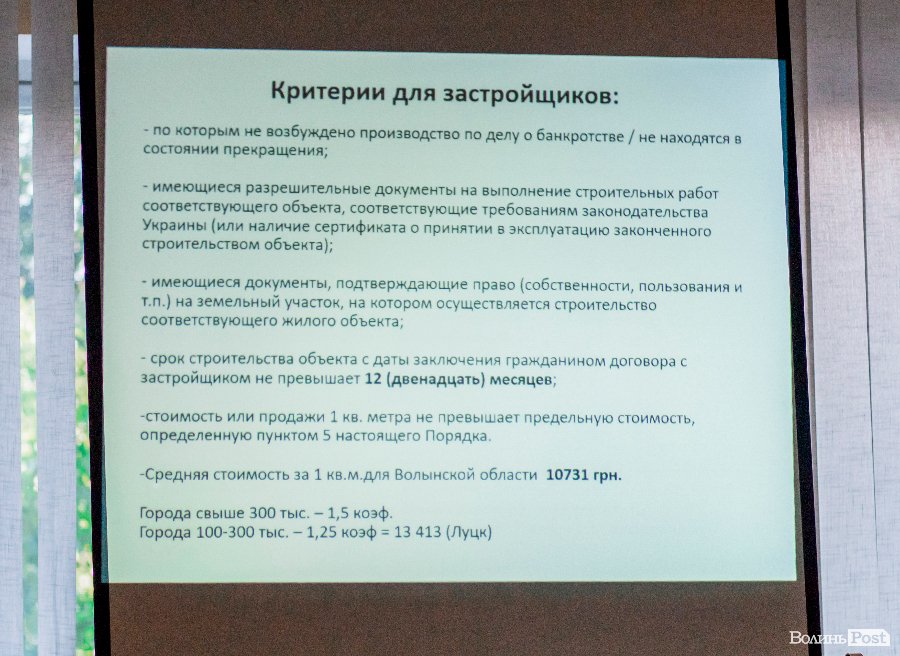 Критерии для застройщиков:

- по которым не возбуждено производство по делу о банкротстве / не находятся в состоянии прекращения;

- имеющиеся разрешительные документы на выполнение строительных работ соответствующего объекта, соответствующие требованиям законодательства Украины (или наличие сертификата о принятии в эксплуатацию законченного строительством объекта);

- имеющиеся документы, подтверждающие право (собственности, пользования и т.п.) на земельный участок, на котором осуществляется строительство соответствующего жилого объекта;

- срок строительства объекта с даты заключения гражданином договора с застройщиком не превышает 12 (двенадцать) месяцев;

-стоимость или продажи 1 кв. метра не превышает предельную стоимость, определенную пунктом 5 настоящего Порядка.

-Средняя стоимость за 1 кв.м.для Волынской области 10731 грн.

Города свыше 300 тыс. – 1,5 коэф.
Города 100-300 тыс. – 1,25 коэф = 13 413 (Луцк)

Волинь Post